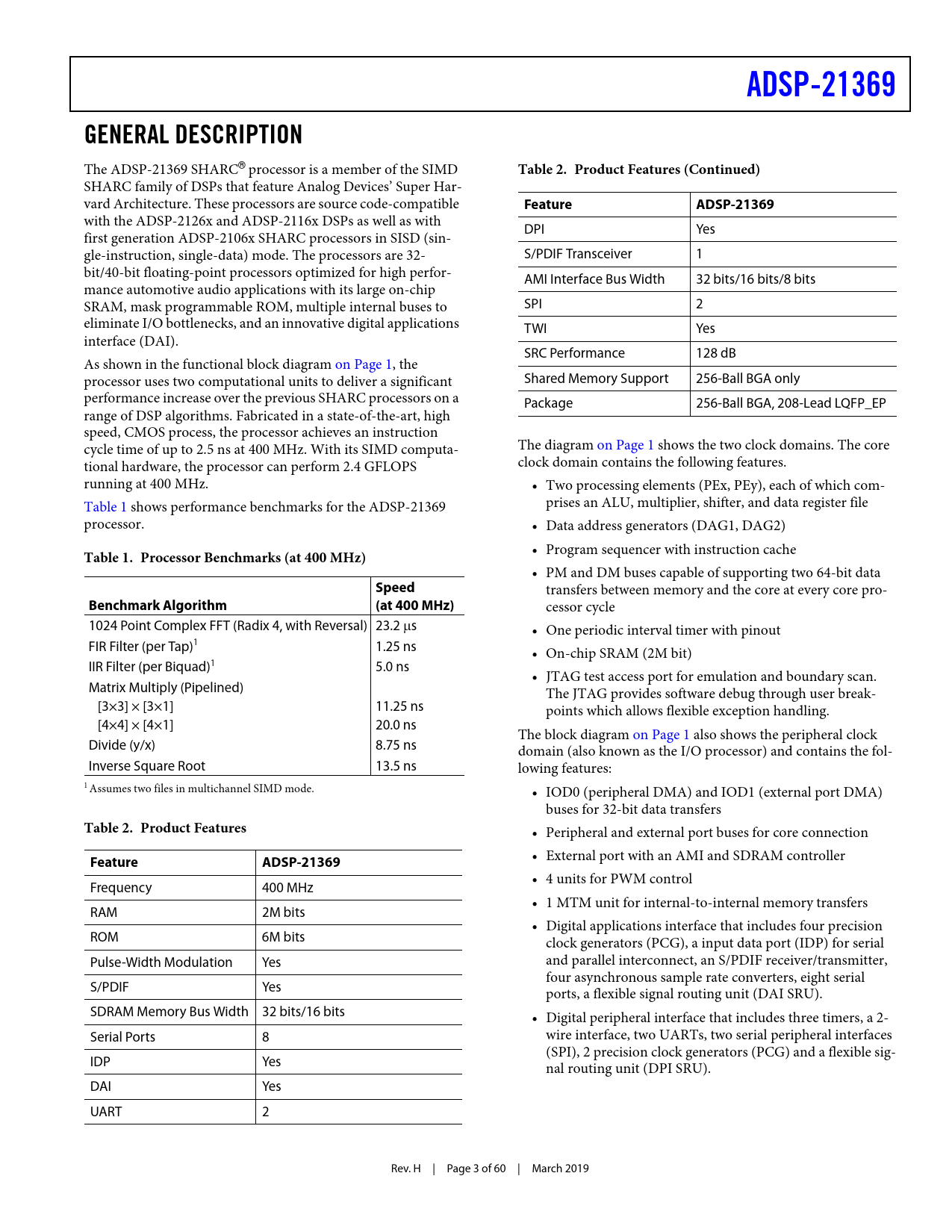 ADSP-21369

GENERAL DESCRIPTION

The ADSP-21369 SHARC® processor is a member of the SIMD SHARC family of DSPs that feature Analog Devices' Super Harvard Architecture. These processors are source code-compatible with the ADSP-2126x and ADSP-2116x DSPs as well as with first generation ADSP-2106x SHARC processors in SISD (single-instruction, single-data) mode. The processors are 32-bit/40-bit floating-point processors optimized for high performance automotive audio applications with its large on-chip SRAM, mask programmable ROM, multiple internal buses to eliminate I/O bottlenecks, and an innovative digital applications interface (DAI).

As shown in the functional block diagram on Page 1, the processor uses two computational units to deliver a significant performance increase over the previous SHARC processors on a range of DSP algorithms. Fabricated in a state-of-the-art, high speed, CMOS process, the processor achieves an instruction cycle time of up to 2.5 ns at 400 MHz. With its SIMD computational hardware, the processor can perform 2.4 GFLOPS running at 400 MHz.

Table 1 shows performance benchmarks for the ADSP-21369 processor.

Table 1. Processor Benchmarks (at 400 MHz)

| Benchmark Algorithm | Speed (at 400 MHz) |
|---|---|
| 1024 Point Complex FFT (Radix 4, with Reversal) | 23.2 μs |
| FIR Filter (per Tap)$^1$ | 1.25 ns |
| IIR Filter (per Biquad)$^1$ | 5.0 ns |
| Matrix Multiply (Pipelined) | |
| [3×3] × [3×1] | 11.25 ns |
| [4×4] × [4×1] | 20.0 ns |
| Divide (y/x) | 8.75 ns |
| Inverse Square Root | 13.5 ns |

$^1$ Assumes two files in multichannel SIMD mode.

Table 2. Product Features

| Feature | ADSP-21369 |
|---|---|
| Frequency | 400 MHz |
| RAM | 2M bits |
| ROM | 6M bits |
| Pulse-Width Modulation | Yes |
| S/PDIF | Yes |
| SDRAM Memory Bus Width | 32 bits/16 bits |
| Serial Ports | 8 |
| IDP | Yes |
| DAI | Yes |
| UART | 2 |

Table 2. Product Features (Continued)

| Feature | ADSP-21369 |
|---|---|
| DPI | Yes |
| S/PDIF Transceiver | 1 |
| AMI Interface Bus Width | 32 bits/16 bits/8 bits |
| SPI | 2 |
| TWI | Yes |
| SRC Performance | 128 dB |
| Shared Memory Support | 256-Ball BGA only |
| Package | 256-Ball BGA, 208-Lead LQFP_EP |

The diagram on Page 1 shows the two clock domains. The core clock domain contains the following features.

• Two processing elements (PEx, PEy), each of which comprises an ALU, multiplier, shifter, and data register file
• Data address generators (DAG1, DAG2)
• Program sequencer with instruction cache
• PM and DM buses capable of supporting two 64-bit data transfers between memory and the core at every core processor cycle
• One periodic interval timer with pinout
• On-chip SRAM (2M bit)
• JTAG test access port for emulation and boundary scan. The JTAG provides software debug through user breakpoints which allows flexible exception handling.

The block diagram on Page 1 also shows the peripheral clock domain (also known as the I/O processor) and contains the following features:

• IOD0 (peripheral DMA) and IOD1 (external port DMA) buses for 32-bit data transfers
• Peripheral and external port buses for core connection
• External port with an AMI and SDRAM controller
• 4 units for PWM control
• 1 MTM unit for internal-to-internal memory transfers
• Digital applications interface that includes four precision clock generators (PCG), a input data port (IDP) for serial and parallel interconnect, an S/PDIF receiver/transmitter, four asynchronous sample rate converters, eight serial ports, a flexible signal routing unit (DAI SRU).
• Digital peripheral interface that includes three timers, a 2-wire interface, two UARTs, two serial peripheral interfaces (SPI), 2 precision clock generators (PCG) and a flexible signal routing unit (DPI SRU).

Rev. H | Page 3 of 60 | March 2019